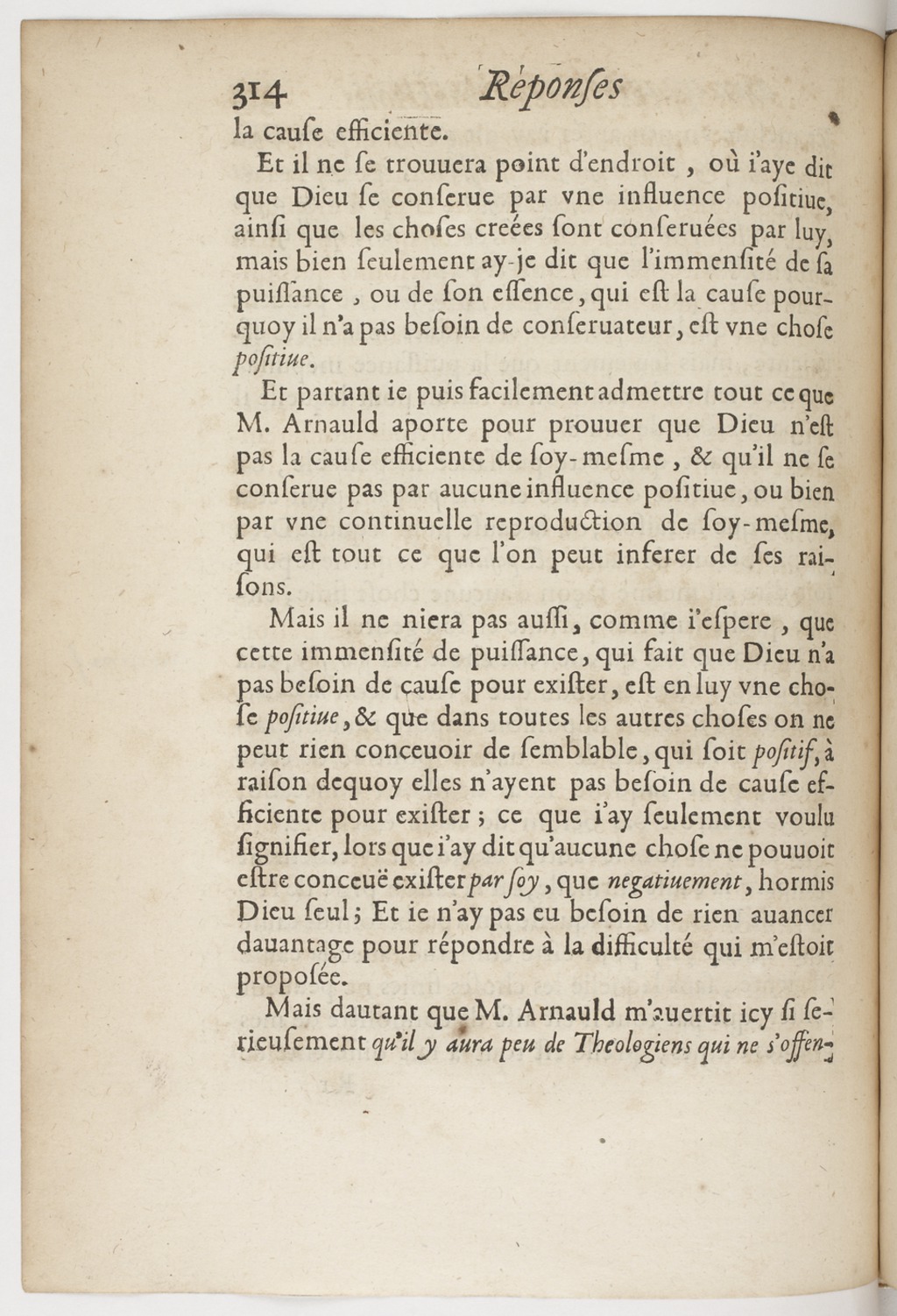 314 Réponſes

la cauſe efficiente.

Et il ne ſe trouuera point d'endroit, où i'aye dit que Dieu ſe conſerue par vne influence poſitiue, ainſi que les choſes creées ſont conſeruées par luy, mais bien ſeulement ay-je dit que l'immenſité de ſa puiſſance, ou de ſon eſſence, qui eſt la cauſe pourquoy il n'a pas beſoin de conſeruateur, eſt vne choſe poſitiue.

Et partant ie puis facilement admettre tout ce que M. Arnauld aporte pour prouuer que Dieu n'eſt pas la cauſe efficiente de ſoy-meſme, & qu'il ne ſe conſerue pas par aucune influence poſitiue, ou bien par vne continuelle reproduction de ſoy-meſme, qui eſt tout ce que l'on peut inferer de ſes raiſons.

Mais il ne niera pas auſſi, comme i'eſpere, que cette immenſité de puiſſance, qui fait que Dieu n'a pas beſoin de cauſe pour exiſter, eſt en luy vne choſe poſitiue, & que dans toutes les autres choſes on ne peut rien conceuoir de ſemblable, qui ſoit poſitif, à raiſon dequoy elles n'ayent pas beſoin de cauſe efficiente pour exiſter; ce que i'ay ſeulement voulu ſignifier, lors que i'ay dit qu'aucune choſe ne pouuoit eſtre conceuë exiſter par ſoy, que negatiuement, hormis Dieu ſeul; Et ie n'ay pas eu beſoin de rien auancer dauantage pour répondre à la difficulté qui m'eſtoit propoſée.

Mais dautant que M. Arnauld m'auertit icy ſi ſerieuſement qu'il y aura peu de Theologiens qui ne s'offen-